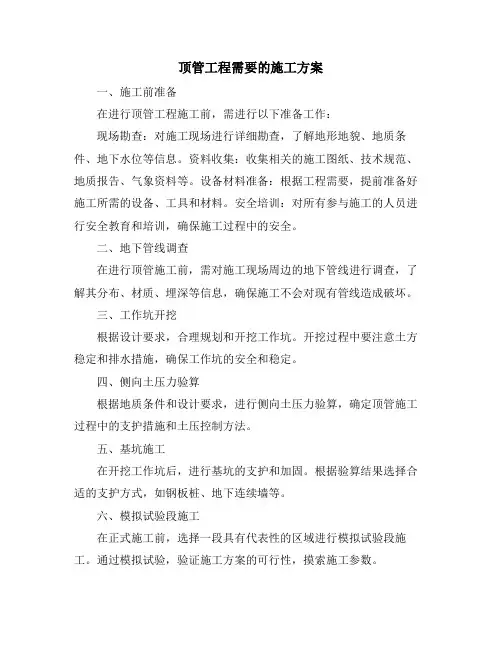 顶管工程需要的施工方案

一、施工前准备

在进行顶管工程施工前，需进行以下准备工作：

现场勘查：对施工现场进行详细勘查，了解地形地貌、地质条件、地下水位等信息。资料收集：收集相关的施工图纸、技术规范、地质报告、气象资料等。设备材料准备：根据工程需要，提前准备好施工所需的设备、工具和材料。安全培训：对所有参与施工的人员进行安全教育和培训，确保施工过程中的安全。

二、地下管线调查

在进行顶管施工前，需对施工现场周边的地下管线进行调查，了解其分布、材质、埋深等信息，确保施工不会对现有管线造成破坏。

三、工作坑开挖

根据设计要求，合理规划和开挖工作坑。开挖过程中要注意土方稳定和排水措施，确保工作坑的安全和稳定。

四、侧向土压力验算

根据地质条件和设计要求，进行侧向土压力验算，确定顶管施工过程中的支护措施和土压控制方法。

五、基坑施工

在开挖工作坑后，进行基坑的支护和加固。根据验算结果选择合适的支护方式，如钢板桩、地下连续墙等。

六、模拟试验段施工

在正式施工前，选择一段具有代表性的区域进行模拟试验段施工。通过模拟试验，验证施工方案的可行性，摸索施工参数。